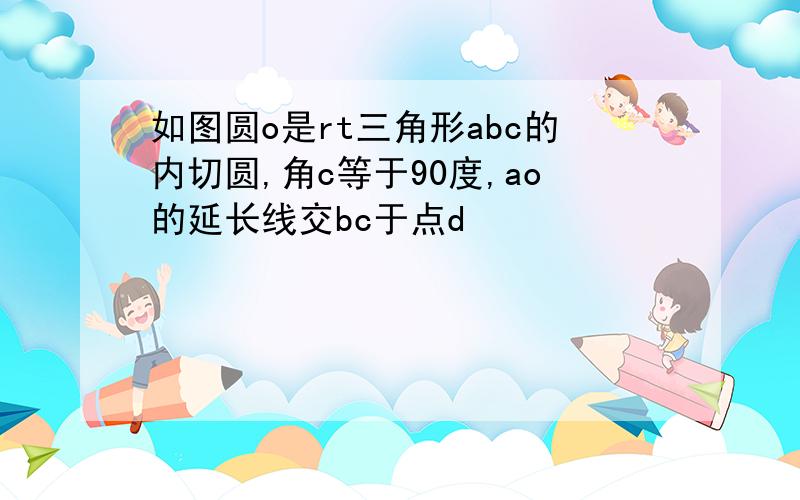 如图圆o是rt三角形abc的内切圆,角c等于90度,ao的延长线交bc于点d